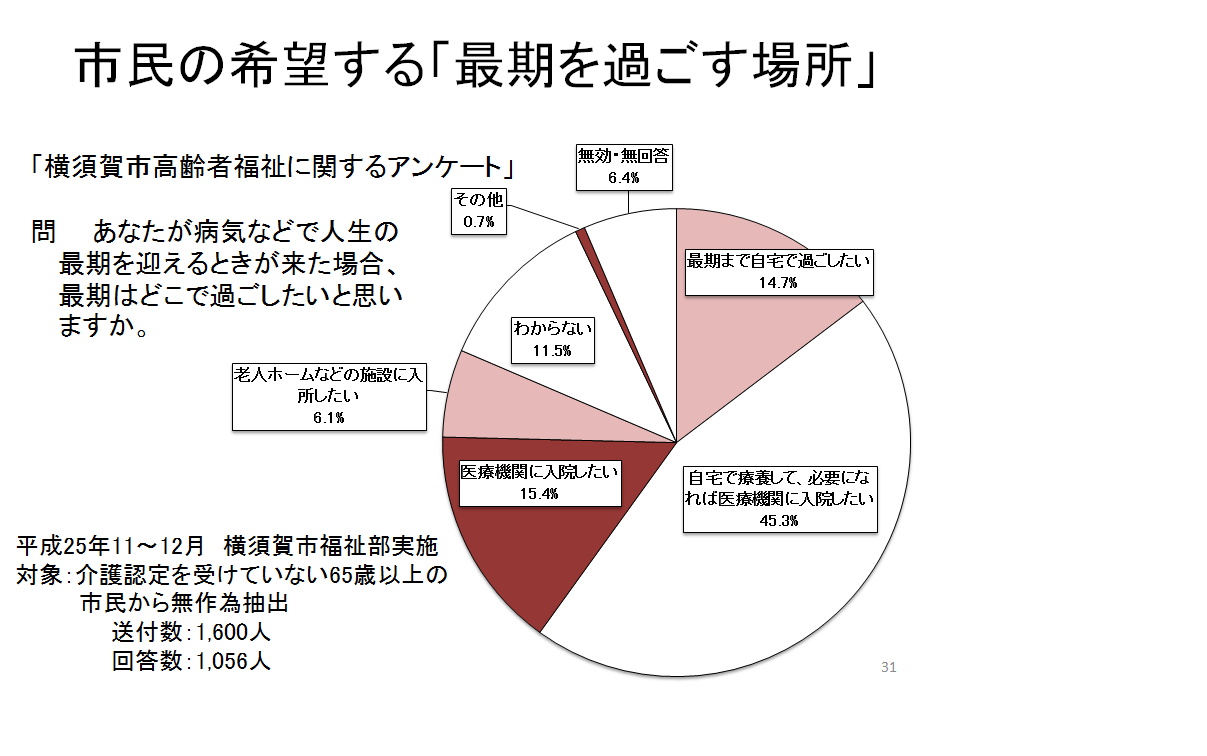 市民の希望する「最期を過ごす場所」

「横須賀市高齢者福祉に関するアンケート」

問　あなたが病気などで人生の最期を迎えるときが来た場合、最期はどこで過ごしたいと思いますか。

無効・無回答
6.4%

その他
0.7%

最期まで自宅で過ごしたい
14.7%

わからない
11.5%

老人ホームなどの施設に入所したい
6.1%

医療機関に入院したい
15.4%

自宅で療養して、必要になれば医療機関に入院したい
45.3%

平成25年11～12月　横須賀市福祉部実施
対象：介護認定を受けていない65歳以上の市民から無作為抽出
送付数：1,600人
回答数：1,056人

31